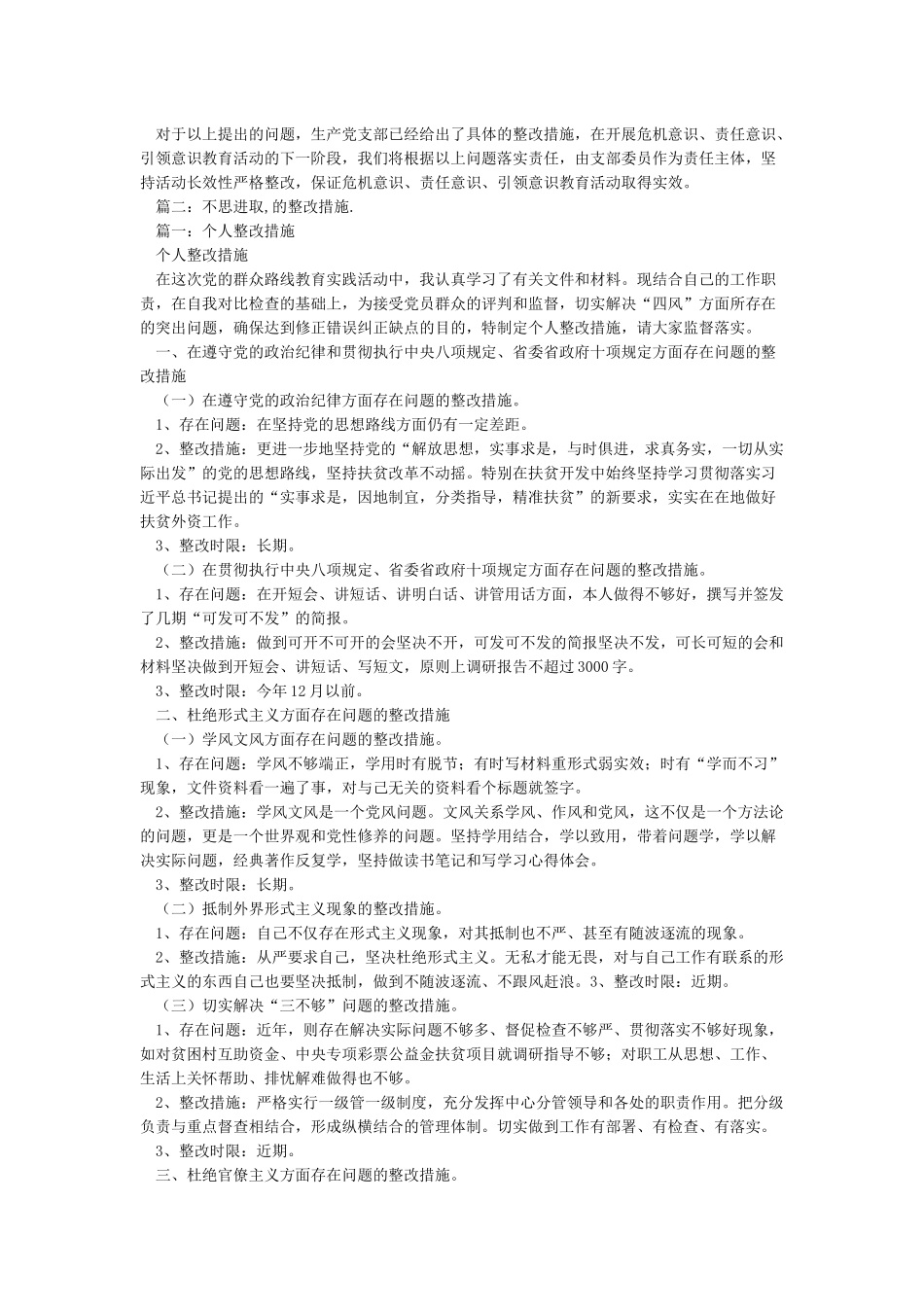 对于以上提出的问题，生产党支部已经给出了具体的整改措施，在开展危机意识、责任意识、引领意识教育活动的下一阶段，我们将根据以上问题落实责任，由支部委员作为责任主体，坚持活动长效性严格整改，保证危机意识、责任意识、引领意识教育活动取得实效。

篇二：不思进取,的整改措施.

篇一：个人整改措施

个人整改措施

在这次党的群众路线教育实践活动中，我认真学习了有关文件和材料。现结合自己的工作职责，在自我对比检查的基础上，为接受党员群众的评判和监督，切实解决“四风”方面所存在的突出问题，确保达到修正错误纠正缺点的目的，特制定个人整改措施，请大家监督落实。

一、在遵守党的政治纪律和贯彻执行中央八项规定、省委省政府十项规定方面存在问题的整改措施

（一）在遵守党的政治纪律方面存在问题的整改措施。

1、存在问题：在坚持党的思想路线方面仍有一定差距。

2、整改措施：更进一步地坚持党的“解放思想，实事求是，与时俱进，求真务实，一切从实际出发”的党的思想路线，坚持扶贫改革不动摇。特别在扶贫开发中始终坚持学习贯彻落实习近平总书记提出的“实事求是，因地制宜，分类指导，精准扶贫”的新要求，实实在在地做好扶贫外资工作。

3、整改时限：长期。

（二）在贯彻执行中央八项规定、省委省政府十项规定方面存在问题的整改措施。

1、存在问题：在开短会、讲短话、讲明白话、讲管用话方面，本人做得不够好，撰写并签发了几期“可发可不发”的简报。

2、整改措施：做到可开不可开的会坚决不开，可发可不发的简报坚决不发，可长可短的会和材料坚决做到开短会、讲短话、写短文，原则上调研报告不超过3000字。

3、整改时限：今年12月以前。

二、杜绝形式主义方面存在问题的整改措施

（一）学风文风方面存在问题的整改措施。

1、存在问题：学风不够端正，学用时有脱节；有时写材料重形式弱实效；时有“学而不习”现象，文件资料看一遍了事，对与己无关的资料看个标题就签字。

2、整改措施：学风文风是一个党风问题。文风关系学风、作风和党风，这不仅是一个方法论的问题，更是一个世界观和党性修养的问题。坚持学用结合，学以致用，带着问题学，学以解决实际问题，经典著作反复学，坚持做读书笔记和写学习心得体会。

3、整改时限：长期。

（二）抵制外界形式主义现象的整改措施。

1、存在问题：自己不仅存在形式主义现象，对其抵制也不严、甚至有随波逐流的现象。

2、整改措施：从严要求自己，坚决杜绝形式主义。无私才能无畏，对与自己工作有联系的形式主义的东西自己也要坚决抵制，做到不随波逐流、不跟风赶浪。3、整改时限：近期。

（三）切实解决“三不够”问题的整改措施。

1、存在问题：近年，则存在解决实际问题不够多、督促检查不够严、贯彻落实不够好现象，如对贫困村互助资金、中央专项彩票公益金扶贫项目就调研指导不够；对职工从思想、工作、生活上关怀帮助、排忧解难做得也不够。

2、整改措施：严格实行一级管一级制度，充分发挥中心分管领导和各处的职责作用。把分级负责与重点督查相结合，形成纵横结合的管理体制。切实做到工作有部署、有检查、有落实。

3、整改时限：近期。

三、杜绝官僚主义方面存在问题的整改措施。